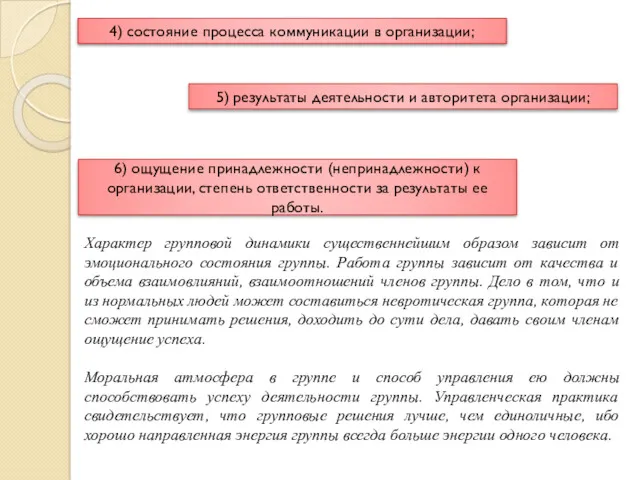 4) состояние процесса коммуникации в организации;

5) результаты деятельности и авторитета организации;

6) ощущение принадлежности (непринадлежности) к организации, степень ответственности за результаты ее работы.

Характер групповой динамики существеннейшим образом зависит от эмоционального состояния группы. Работа группы зависит от качества и объема взаимовлияний, взаимоотношений членов группы. Дело в том, что и из нормальных людей может составиться невротическая группа, которая не сможет принимать решения, доходить до сути дела, давать своим членам ощущение успеха.

Моральная атмосфера в группе и способ управления ею должны способствовать успеху деятельности группы. Управленческая практика свидетельствует, что групповые решения лучше, чем единоличные, ибо хорошо направленная энергия группы всегда больше энергии одного человека.